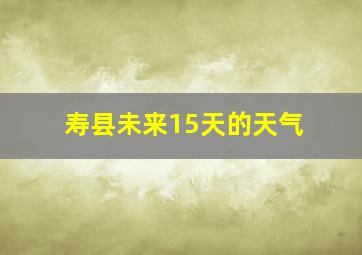 寿县未来15天的天气